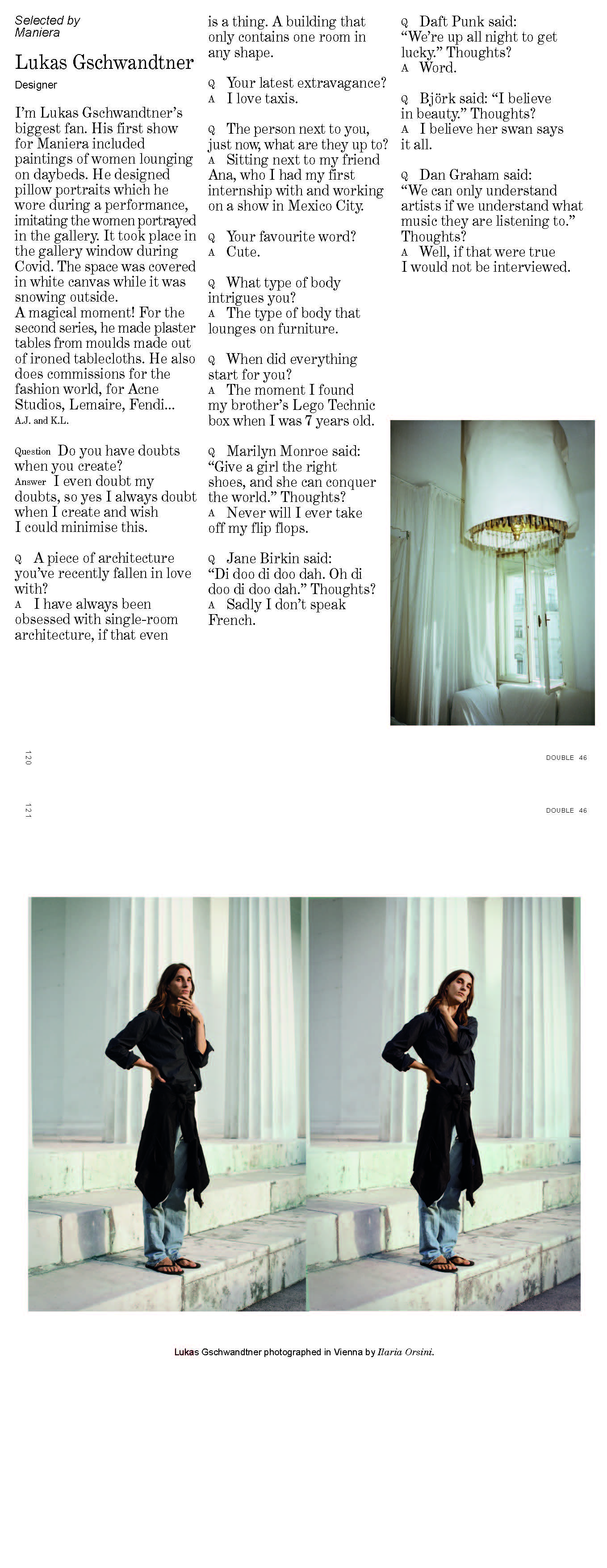 Selected by Maniera

Lukas Gschwandtner

Designer

I'm Lukas Gschwandtner's biggest fan. His first show for Maniera included paintings of women lounging on daybeds. He designed pillow portraits which he wore during a performance, imitating the women portrayed in the gallery. It took place in the gallery window during Covid. The space was covered in white canvas while it was snowing outside.
A magical moment! For the second series, he made plaster tables from moulds made out of ironed tablecloths. He also does commissions for the fashion world, for Acne Studios, Lemaire, Fendi...
A.J. and K.L.

Question Do you have doubts when you create?
Answer I even doubt my doubts, so yes I always doubt when I create and wish I could minimise this.

Q A piece of architecture you've recently fallen in love with?
A I have always been obsessed with single-room architecture, if that even is a thing. A building that only contains one room in any shape.

Q Your latest extravagance?
A I love taxis.

Q The person next to you, just now, what are they up to?
A Sitting next to my friend Ana, who I had my first internship with and working on a show in Mexico City.

Q Your favourite word?
A Cute.

Q What type of body intrigues you?
A The type of body that lounges on furniture.

Q When did everything start for you?
A The moment I found my brother's Lego Technic box when I was 7 years old.

Q Marilyn Monroe said: "Give a girl the right shoes, and she can conquer the world." Thoughts?
A Never will I ever take off my flip flops.

Q Jane Birkin said: "Di doo di doo dah. Oh di doo di doo dah." Thoughts?
A Sadly I don't speak French.

Q Daft Punk said: "We're up all night to get lucky." Thoughts?
A Word.

Q Björk said: "I believe in beauty." Thoughts?
A I believe her swan says it all.

Q Dan Graham said: "We can only understand artists if we understand what music they are listening to." Thoughts?
A Well, if that were true I would not be interviewed.

120

DOUBLE 46

121

DOUBLE 46

Lukas Gschwandtner photographed in Vienna by Ilaria Orsini.